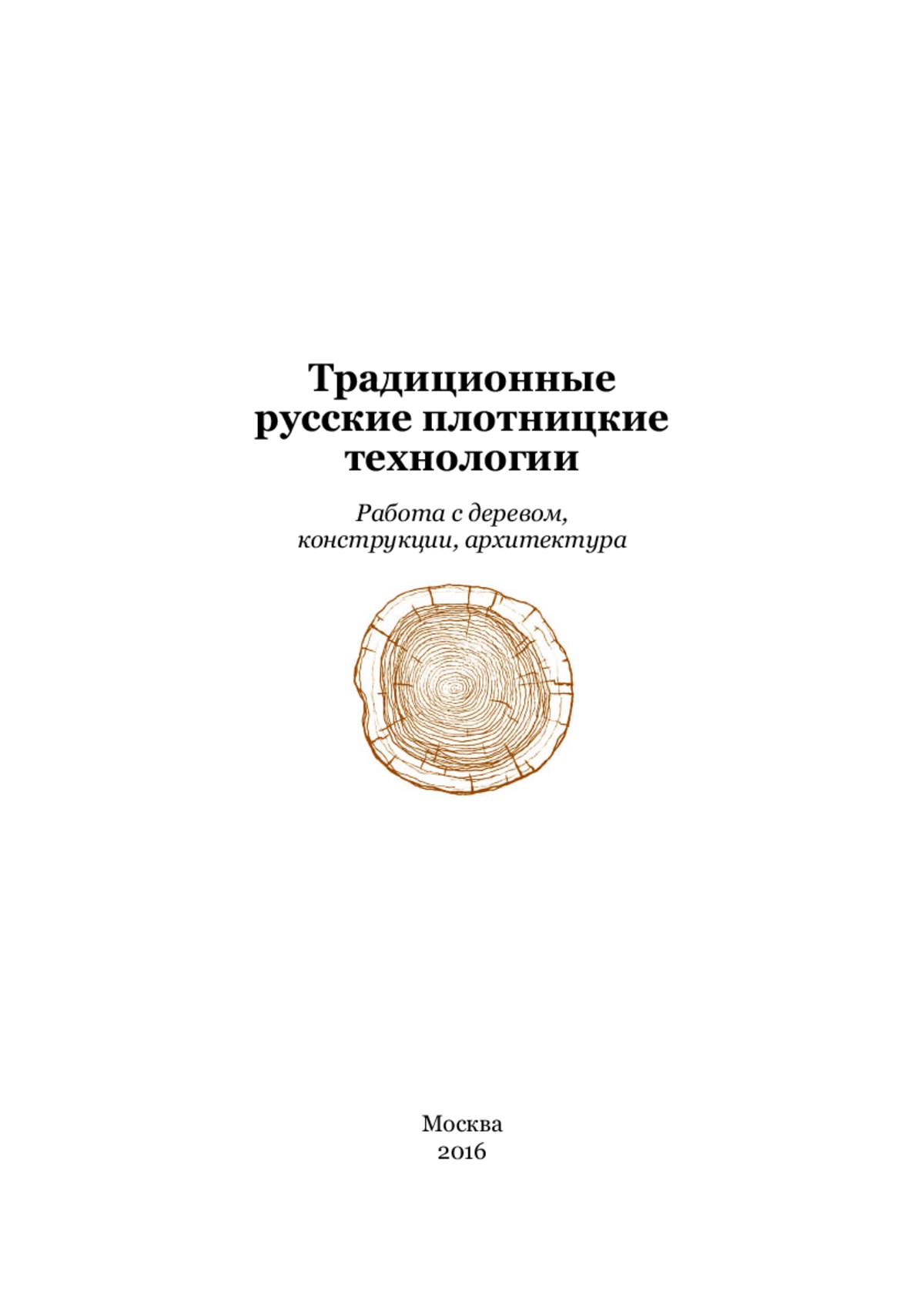 Традиционные русские плотницкие технологии

Работа с деревом, конструкции, архитектура

Москва
2016